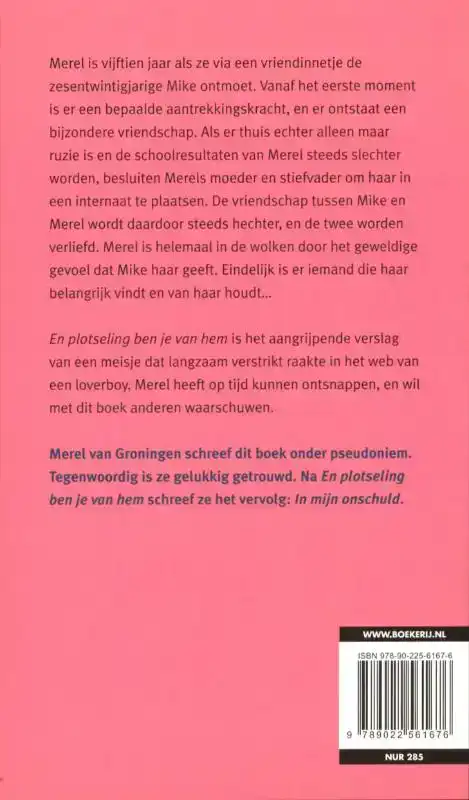 Merel is vijftien jaar als ze via een vriendinnetje de zesentwintigjarige Mike ontmoet. Vanaf het eerste moment is er een bepaalde aantrekkingskracht, en er ontstaat een bijzondere vriendschap. Als er thuis echter alleen maar ruzie is en de schoolresultaten van Merel steeds slechter worden, besluiten Merels moeder en stiefvader om haar in een internaat te plaatsen. De vriendschap tussen Mike en Merel wordt daardoor steeds hechter, en de twee worden verliefd. Merel is helemaal in de wolken door het geweldige gevoel dat Mike haar geeft. Eindelijk is er iemand die haar belangrijk vindt en van haar houdt...

En plotseling ben je van hem is het aangrijpende verslag van een meisje dat langzaam verstrikt raakte in het web van een loverboy. Merel heeft op tijd kunnen ontsnappen, en wil met dit boek anderen waarschuwen.

Merel van Groningen schreef dit boek onder pseudoniem. Tegenwoordig is ze gelukkig getrouwd. Na En plotseling ben je van hem schreef ze het vervolg: In mijn onschuld.

WWW.BOEKERIJ.NL

ISBN 978-90-225-6167-6

9 789022 561676

NUR 285